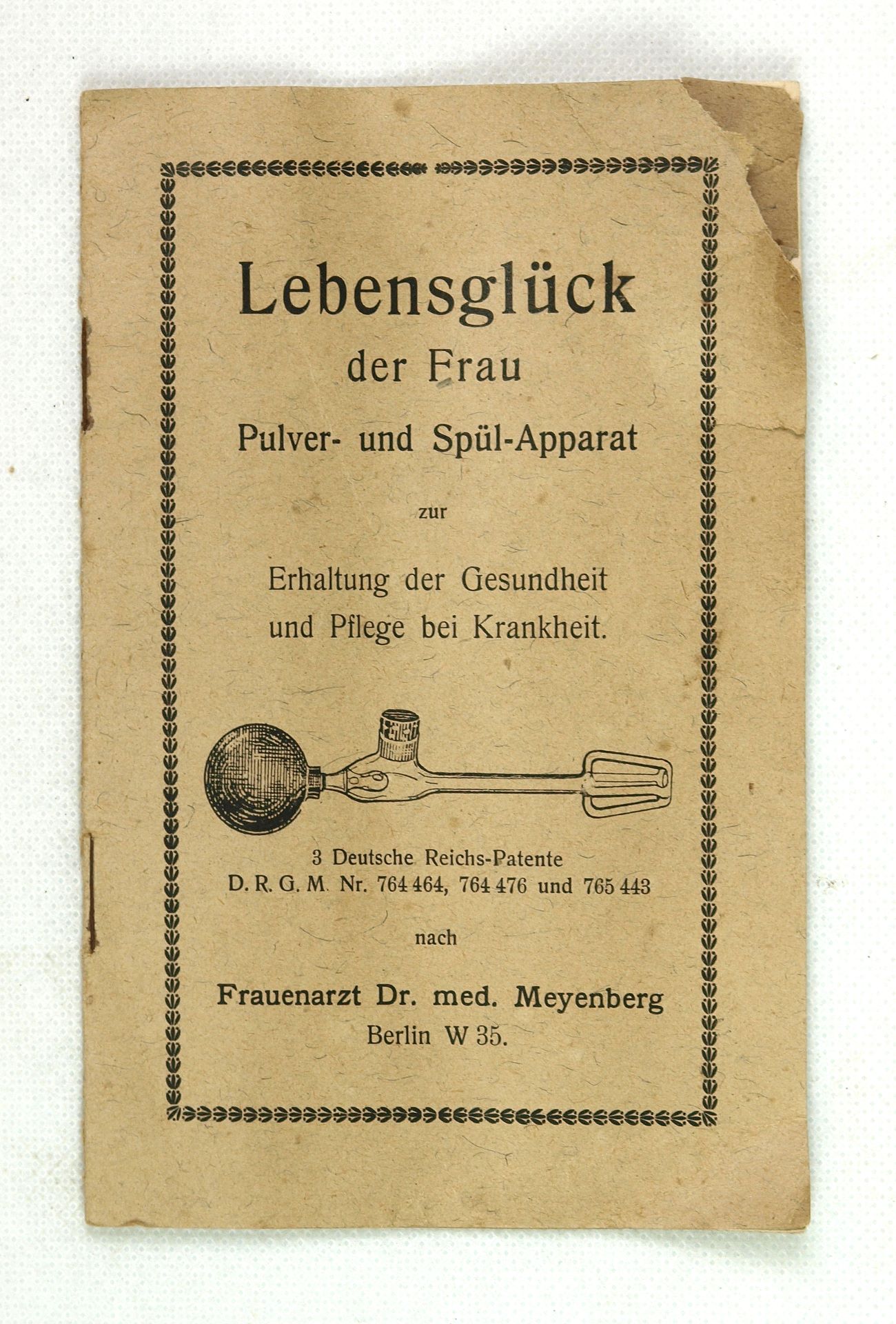 Lebensglück
der Frau
Pulver- und Spül-Apparat

zur

Erhaltung der Gesundheit
und Pflege bei Krankheit.

3 Deutsche Reichs-Patente
D. R. G. M. Nr. 764 464, 764 476 und 765 443

nach

Frauenarzt Dr. med. Meyenberg
Berlin W 35.